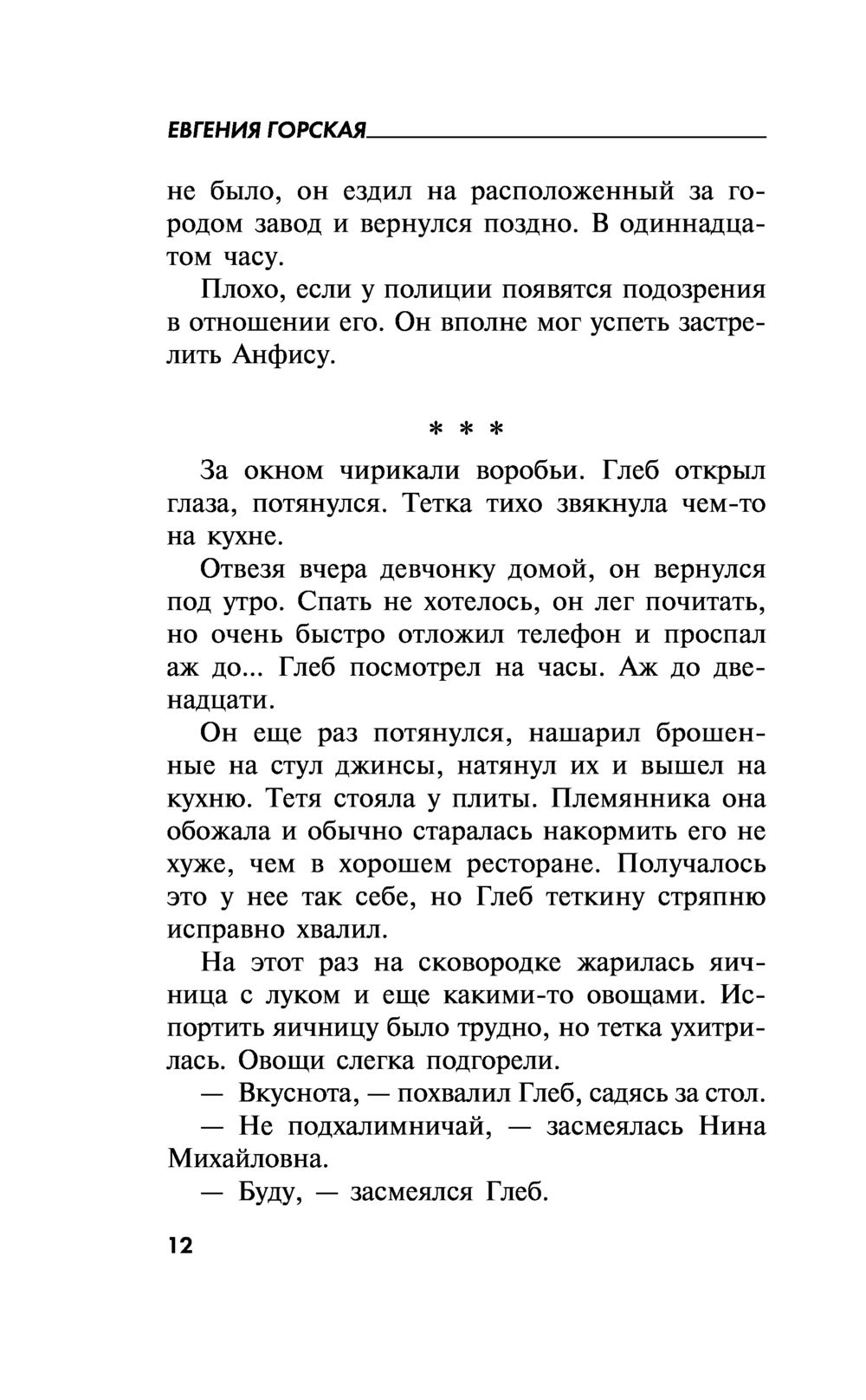 ЕВГЕНИЯ ГОРСКАЯ

не было, он ездил на расположенный за городом завод и вернулся поздно. В одиннадцатом часу.

Плохо, если у полиции появятся подозрения в отношении его. Он вполне мог успеть застрелить Анфису.

* * *

За окном чирикали воробьи. Глеб открыл глаза, потянулся. Тетка тихо звякнула чем-то на кухне.

Отвезя вчера девчонку домой, он вернулся под утро. Спать не хотелось, он лег почитать, но очень быстро отложил телефон и проспал аж до... Глеб посмотрел на часы. Аж до двенадцати.

Он еще раз потянулся, нашарил брошенные на стул джинсы, натянул их и вышел на кухню. Тетя стояла у плиты. Племянника она обожала и обычно старалась накормить его не хуже, чем в хорошем ресторане. Получалось это у нее так себе, но Глеб теткину стряпню исправно хвалил.

На этот раз на сковородке жарилась яичница с луком и еще какими-то овощами. Испортить яичницу было трудно, но тетка ухитрилась. Овощи слегка подгорели.

— Вкуснота, — похвалил Глеб, садясь за стол.

— Не подхалимничай, — засмеялась Нина Михайловна.

— Буду, — засмеялся Глеб.

12